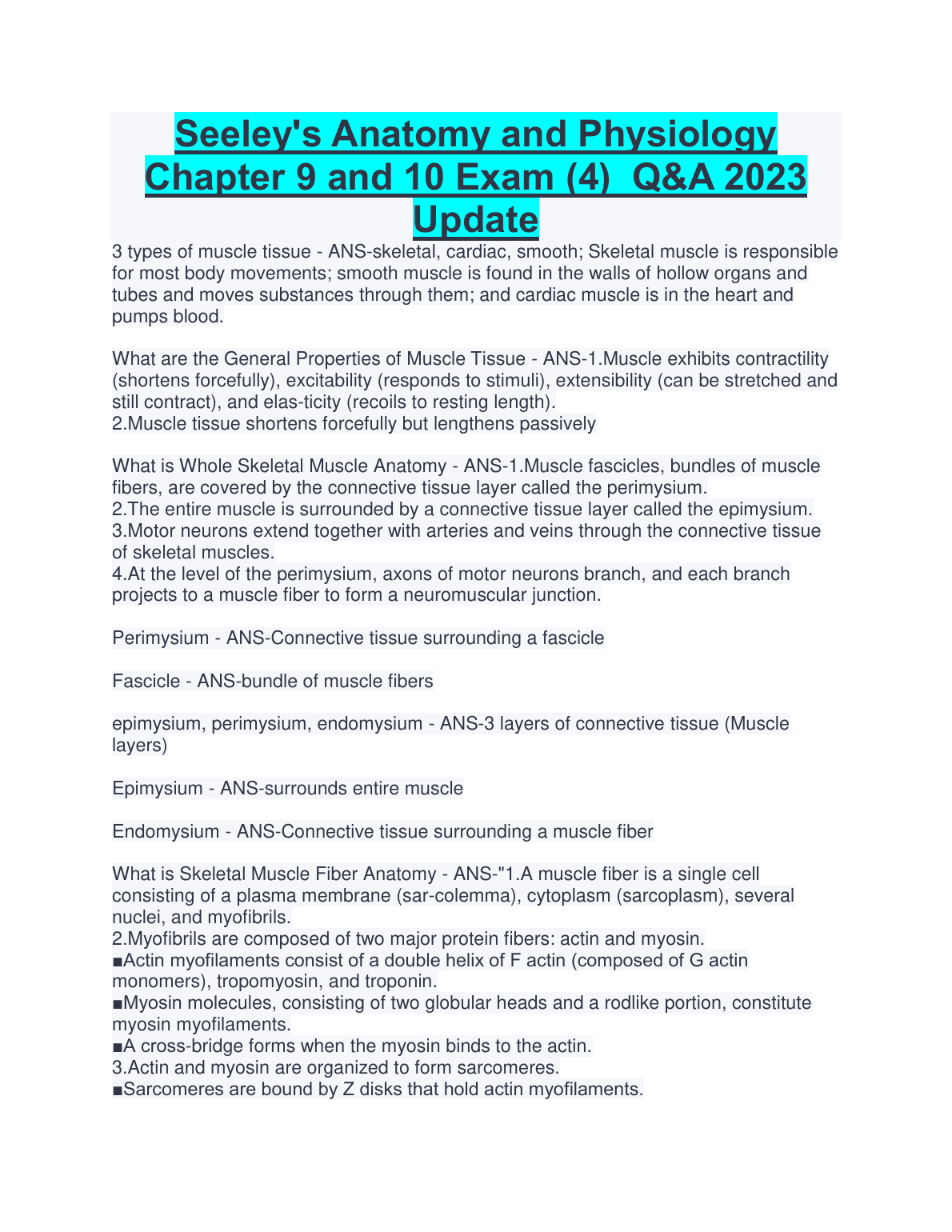 Seeley's Anatomy and Physiology Chapter 9 and 10 Exam (4) Q&A 2023 Update

3 types of muscle tissue - ANS-skeletal, cardiac, smooth; Skeletal muscle is responsible for most body movements; smooth muscle is found in the walls of hollow organs and tubes and moves substances through them; and cardiac muscle is in the heart and pumps blood.

What are the General Properties of Muscle Tissue - ANS-1.Muscle exhibits contractility (shortens forcefully), excitability (responds to stimuli), extensibility (can be stretched and still contract), and elas-ticity (recoils to resting length).
2.Muscle tissue shortens forcefully but lengthens passively

What is Whole Skeletal Muscle Anatomy - ANS-1.Muscle fascicles, bundles of muscle fibers, are covered by the connective tissue layer called the perimysium.
2.The entire muscle is surrounded by a connective tissue layer called the epimysium.
3.Motor neurons extend together with arteries and veins through the connective tissue of skeletal muscles.
4.At the level of the perimysium, axons of motor neurons branch, and each branch projects to a muscle fiber to form a neuromuscular junction.

Perimysium - ANS-Connective tissue surrounding a fascicle

Fascicle - ANS-bundle of muscle fibers

epimysium, perimysium, endomysium - ANS-3 layers of connective tissue (Muscle layers)

Epimysium - ANS-surrounds entire muscle

Endomysium - ANS-Connective tissue surrounding a muscle fiber

What is Skeletal Muscle Fiber Anatomy - ANS-"1.A muscle fiber is a single cell consisting of a plasma membrane (sar-colemma), cytoplasm (sarcoplasm), several nuclei, and myofibrils.
2.Myofibrils are composed of two major protein fibers: actin and myosin.
■Actin myofilaments consist of a double helix of F actin (composed of G actin monomers), tropomyosin, and troponin.
■Myosin molecules, consisting of two globular heads and a rodlike portion, constitute myosin myofilaments.
■A cross-bridge forms when the myosin binds to the actin.
3.Actin and myosin are organized to form sarcomeres.
■Sarcomeres are bound by Z disks that hold actin myofilaments.